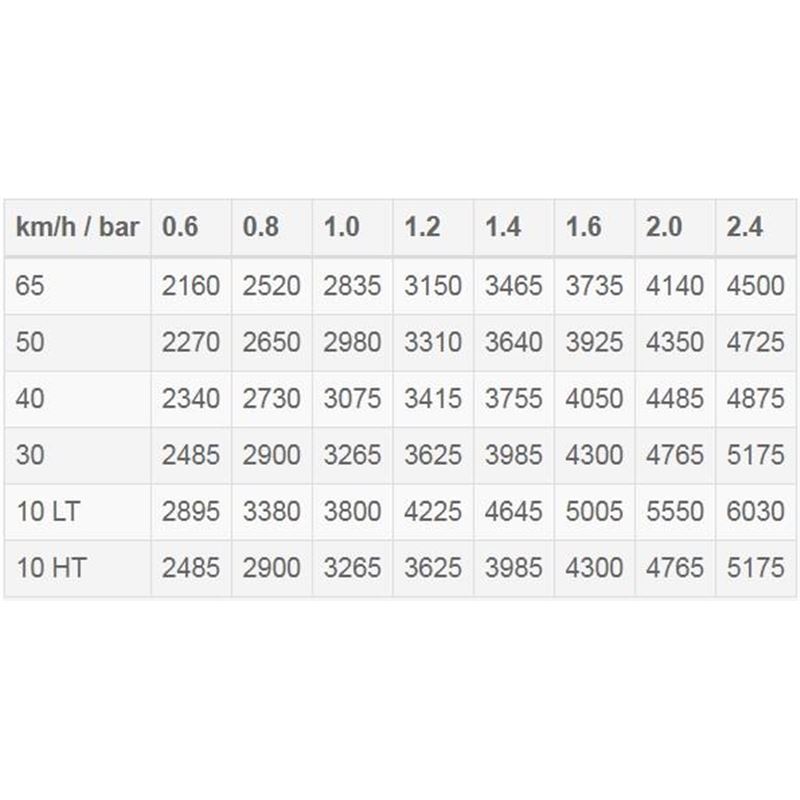 | km/h / bar | 0.6 | 0.8 | 1.0 | 1.2 | 1.4 | 1.6 | 2.0 | 2.4 |
|---|---|---|---|---|---|---|---|---|
| 65 | 2160 | 2520 | 2835 | 3150 | 3465 | 3735 | 4140 | 4500 |
| 50 | 2270 | 2650 | 2980 | 3310 | 3640 | 3925 | 4350 | 4725 |
| 40 | 2340 | 2730 | 3075 | 3415 | 3755 | 4050 | 4485 | 4875 |
| 30 | 2485 | 2900 | 3265 | 3625 | 3985 | 4300 | 4765 | 5175 |
| 10 LT | 2895 | 3380 | 3800 | 4225 | 4645 | 5005 | 5550 | 6030 |
| 10 HT | 2485 | 2900 | 3265 | 3625 | 3985 | 4300 | 4765 | 5175 |